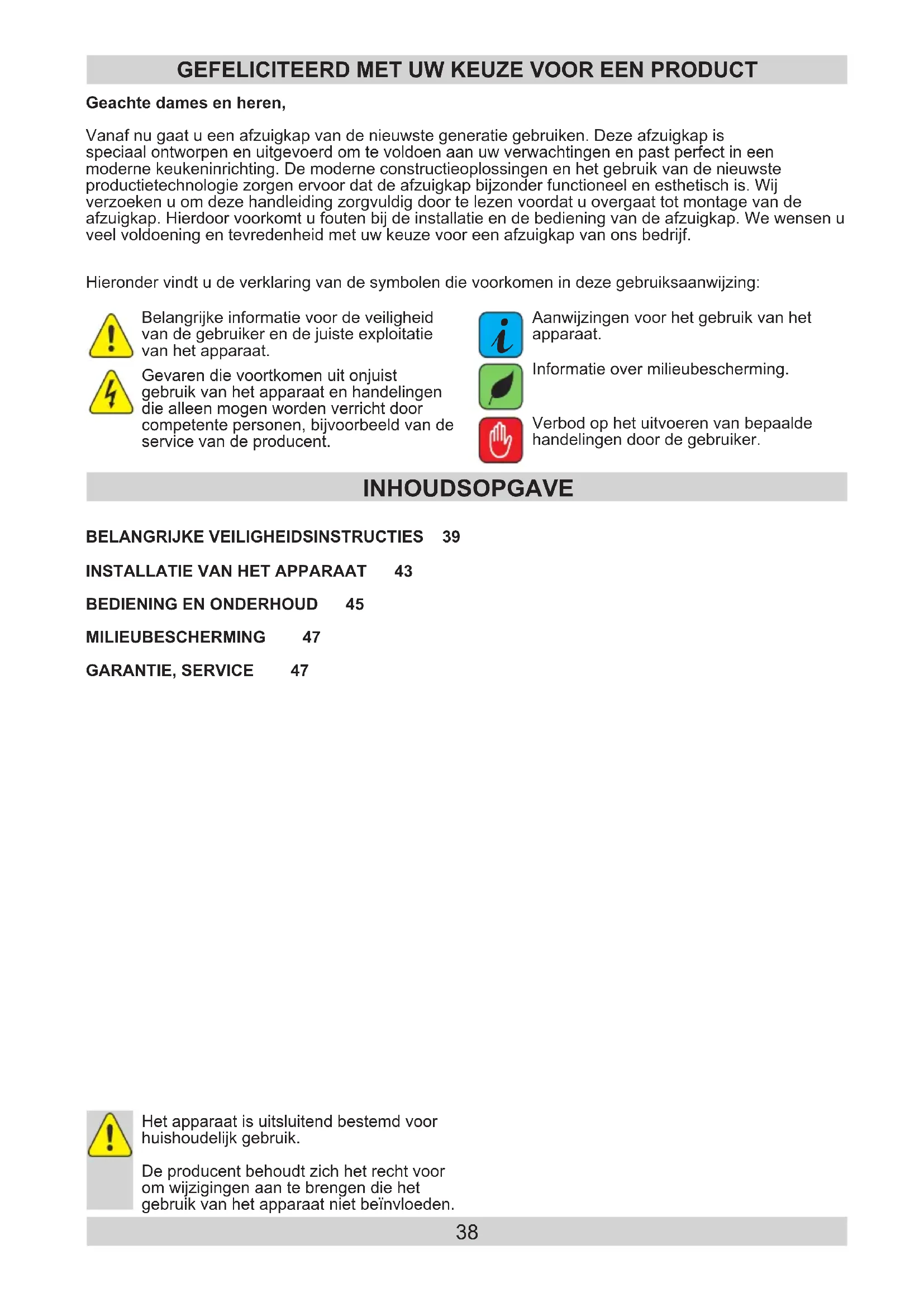 GEFELICITEERD MET UW KEUZE VOOR EEN PRODUCT

Geachte dames en heren,

Vanaf nu gaat u een afzuigkap van de nieuwste generatie gebruiken. Deze afzuigkap is speciaal ontworpen en uitgevoerd om te voldoen aan uw verwachtingen en past perfect in een moderne keukeninrichting. De moderne constructieoplossingen en het gebruik van de nieuwste productietechnologie zorgen ervoor dat de afzuigkap bijzonder functioneel en esthetisch is. Wij verzoeken u om deze handleiding zorgvuldig door te lezen voordat u overgaat tot montage van de afzuigkap. Hierdoor voorkomt u fouten bij de installatie en de bediening van de afzuigkap. We wensen u veel voldoening en tevredenheid met uw keuze voor een afzuigkap van ons bedrijf.

Hieronder vindt u de verklaring van de symbolen die voorkomen in deze gebruiksaanwijzing:

Belangrijke informatie voor de veiligheid van de gebruiker en de juiste exploitatie van het apparaat.

Gevaren die voortkomen uit onjuist gebruik van het apparaat en handelingen die alleen mogen worden verricht door competente personen, bijvoorbeeld van de service van de producent.

Aanwijzingen voor het gebruik van het apparaat.

Informatie over milieubescherming.

Verbod op het uitvoeren van bepaalde handelingen door de gebruiker.

INHOUDSOPGAVE

BELANGRIJKE VEILIGHEIDSINSTRUCTIES 39

INSTALLATIE VAN HET APPARAAT 43

BEDIENING EN ONDERHOUD 45

MILIEUBESCHERMING 47

GARANTIE, SERVICE 47

Het apparaat is uitsluitend bestemd voor huishoudelijk gebruik.

De producent behoudt zich het recht voor om wijzigingen aan te brengen die het gebruik van het apparaat niet beïnvloeden.

38